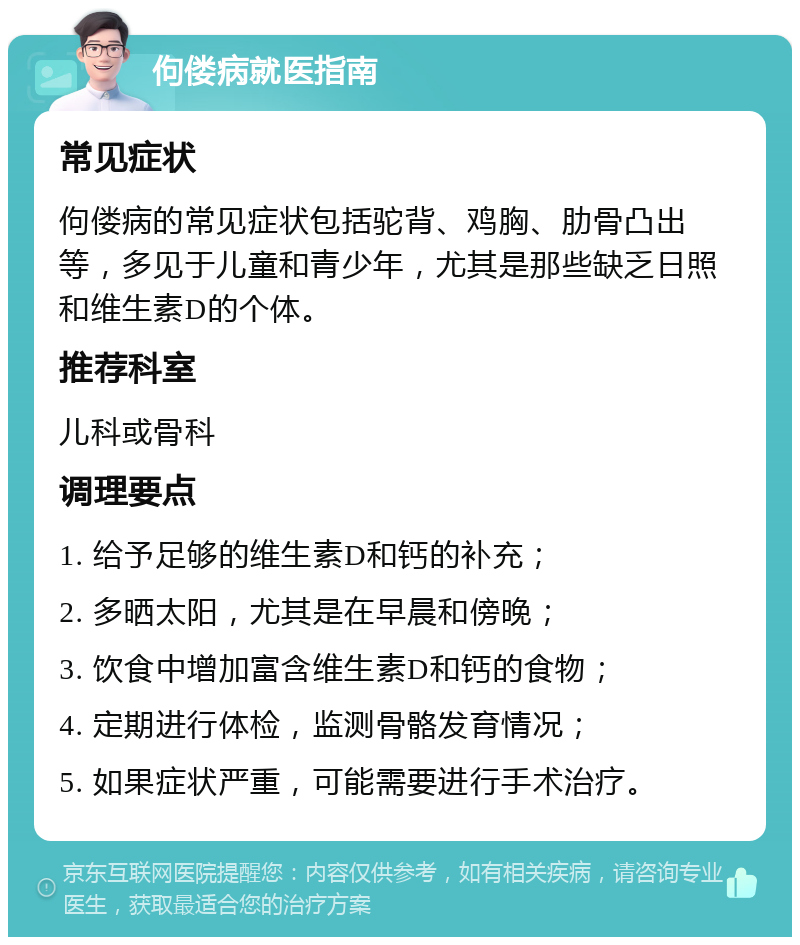 佝偻病就医指南

常见症状

佝偻病的常见症状包括驼背、鸡胸、肋骨凸出等，多见于儿童和青少年，尤其是那些缺乏日照和维生素D的个体。

推荐科室

儿科或骨科

调理要点

1. 给予足够的维生素D和钙的补充；

2. 多晒太阳，尤其是在早晨和傍晚；

3. 饮食中增加富含维生素D和钙的食物；

4. 定期进行体检，监测骨骼发育情况；

5. 如果症状严重，可能需要进行手术治疗。

京东互联网医院提醒您：内容仅供参考，如有相关疾病，请咨询专业医生，获取最适合您的治疗方案